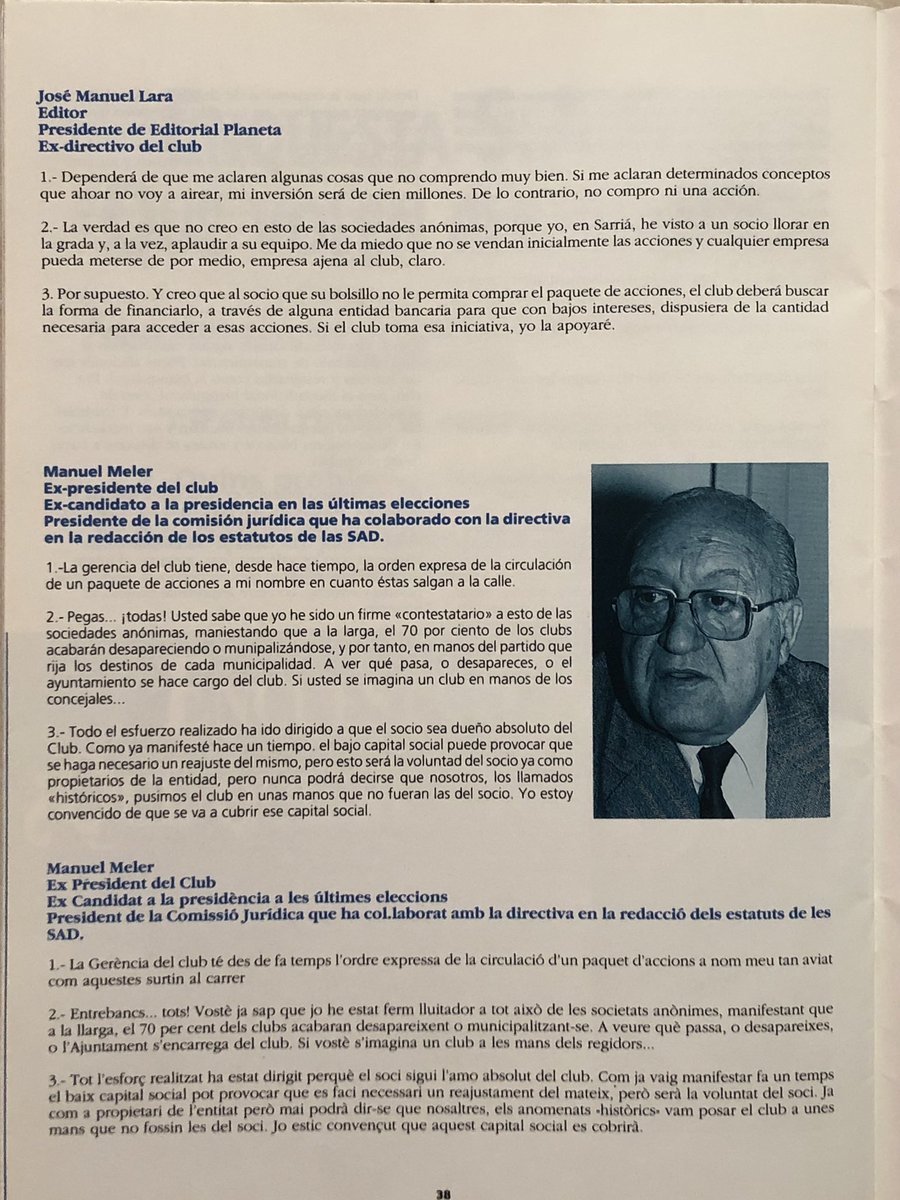 José Manuel Lara
Editor
Presidente de Editorial Planeta
Ex-directivo del club

1.- Dependerá de que me aclaren algunas cosas que no comprendo muy bien. Si me aclaran determinados conceptos que ahoar no voy a airear, mi inversión será de cien millones. De lo contrario, no compro ni una acción.

2.- La verdad es que no creo en esto de las sociedades anónimas, porque yo, en Sarriá, he visto a un socio llorar en la grada y, a la vez, aplaudir a su equipo. Me da miedo que no se vendan inicialmente las acciones y cualquier empresa pueda meterse de por medio, empresa ajena al club, claro.

3. Por supuesto. Y creo que al socio que su bolsillo no le permita comprar el paquete de acciones, el club deberá buscar la forma de financiarlo, a través de alguna entidad bancaria para que con bajos intereses, dispusiera de la cantidad necesaria para acceder a esas acciones. Si el club toma esa iniciativa, yo la apoyaré.

Manuel Meler
Ex-presidente del club
Ex-candidato a la presidencia en las últimas elecciones
Presidente de la comisión jurídica que ha colaborado con la directiva en la redacción de los estatutos de las SAD.

1.-La gerencia del club tiene, desde hace tiempo, la orden expresa de la circulación de un paquete de acciones a mi nombre en cuanto éstas salgan a la calle.

2.- Pegas... ¡todas! Usted sabe que yo he sido un firme «contestatario» a esto de las sociedades anónimas, maniestando que a la larga, el 70 por ciento de los clubs acabarán desapareciendo o munipalizándose, y por tanto, en manos del partido que rija los destinos de cada municipalidad. A ver qué pasa, o desapareces, o el ayuntamiento se hace cargo del club. Si usted se imagina un club en manos de los concejales...

3.- Todo el esfuerzo realizado ha ido dirigido a que el socio sea dueño absoluto del Club. Como ya manifesté hace un tiempo. el bajo capital social puede provocar que se haga necesario un reajuste del mismo, pero esto será la voluntad del socio ya como propietarios de la entidad, pero nunca podrá decirse que nosotros, los llamados «históricos», pusimos el club en unas manos que no fueran las del socio. Yo estoy convencido de que se va a cubrir ese capital social.

Manuel Meler
Ex President del Club
Ex Candidat a la presidència a les últimes eleccions
President de la Comissió Jurídica que ha col.laborat amb la directiva en la redacció dels estatuts de les SAD.

1.- La Gerència del club té des de fa temps l'ordre expressa de la circulació d'un paquet d'accions a nom meu tan aviat com aquestes surtin al carrer

2.- Entrebancs... tots! Vostè ja sap que jo he estat ferm lluitador a tot això de les societats anònimes, manifestant que a la llarga, el 70 per cent dels clubs acabaran desapareixent o municipalitzant-se. A veure què passa, o desapareixes, o l'Ajuntament s'encarrega del club. Si vostè s'imagina un club a les mans dels regidors...

3.- Tot l'esforç realitzat ha estat dirigit perquè el soci sigui l'amo absolut del club. Com ja vaig manifestar fa un temps el baix capital social pot provocar que es faci necessari un reajustament del mateix, però serà la voluntat del soci. Ja com a propietari de l'entitat però mai podrà dir-se que nosaltres, els anomenats «històrics» vam posar el club a unes mans que no fossin les del soci. Jo estic convençut que aquest capital social es cobrirà.

38